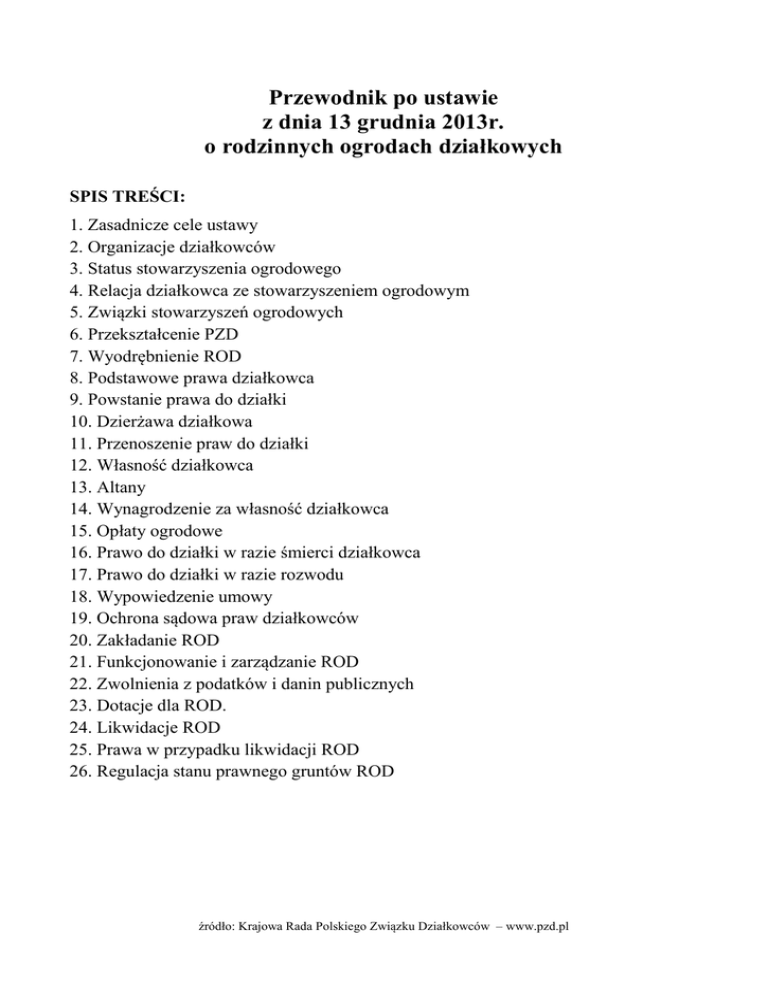 Przewodnik po ustawie
z dnia 13 grudnia 2013r.
o rodzinnych ogrodach działkowych

SPIS TREŚCI:
1. Zasadnicze cele ustawy
2. Organizacje działkowców
3. Status stowarzyszenia ogrodowego
4. Relacja działkowca ze stowarzyszeniem ogrodowym
5. Związki stowarzyszeń ogrodowych
6. Przekształcenie PZD
7. Wyodrębnienie ROD
8. Podstawowe prawa działkowca
9. Powstanie prawa do działki
10. Dzierżawa działkowa
11. Przenoszenie praw do działki
12. Własność działkowca
13. Altany
14. Wynagrodzenie za własność działkowca
15. Opłaty ogrodowe
16. Prawo do działki w razie śmierci działkowca
17. Prawo do działki w razie rozwodu
18. Wypowiedzenie umowy
19. Ochrona sądowa praw działkowców
20. Zakładanie ROD
21. Funkcjonowanie i zarządzanie ROD
22. Zwolnienia z podatków i danin publicznych
23. Dotacje dla ROD.
24. Likwidacje ROD
25. Prawa w przypadku likwidacji ROD
26. Regulacja stanu prawnego gruntów ROD

źródło: Krajowa Rada Polskiego Związku Działkowców – www.pzd.pl